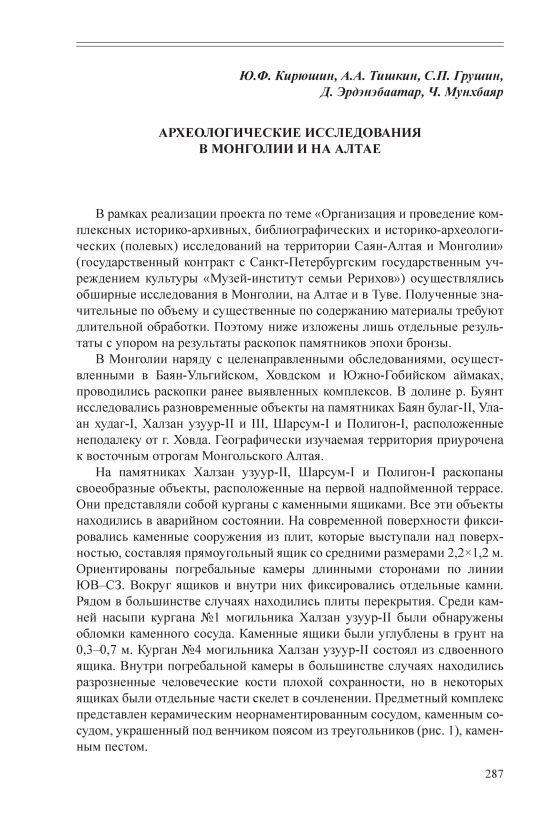 Ю.Ф. Кирюшин, А.А. Тишкин, С.П. Грушин, Д. Эрдэнэбаатар, Ч. Мунхбаяр

АРХЕОЛОГИЧЕСКИЕ ИССЛЕДОВАНИЯ В МОНГОЛИИ И НА АЛТАЕ

В рамках реализации проекта по теме «Организация и проведение комплексных историко-архивных, библиографических и историко-археологических (полевых) исследований на территории Саян-Алтая и Монголии» (государственный контракт с Санкт-Петербургским государственным учреждением культуры «Музей-институт семьи Рерихов») осуществлялись обширные исследования в Монголии, на Алтае и в Туве. Полученные значительные по объему и существенные по содержанию материалы требуют длительной обработки. Поэтому ниже изложены лишь отдельные результаты с упором на результаты раскопок памятников эпохи бронзы.

В Монголии наряду с целенаправленными обследованиями, осуществленными в Баян-Ульгийском, Ховдском и Южно-Гобийском аймаках, проводились раскопки ранее выявленных комплексов. В долине р. Буянт исследовались разновременные объекты на памятниках Баян булаг-II, Улаан худаг-I, Халзан узуур-II и III, Шарсум-I и Полигон-I, расположенные неподалеку от г. Ховда. Географически изучаемая территория приурочена к восточным отрогам Монгольского Алтая.

На памятниках Халзан узуур-II, Шарсум-I и Полигон-I раскопаны своеобразные объекты, расположенные на первой надпойменной террасе. Они представляли собой курганы с каменными ящиками. Все эти объекты находились в аварийном состоянии. На современной поверхности фиксировались каменные сооружения из плит, которые выступали над поверхностью, составляя прямоугольный ящик со средними размерами 2,2×1,2 м. Ориентированы погребальные камеры длинными сторонами по линии ЮВ–СЗ. Вокруг ящиков и внутри них фиксировались отдельные камни. Рядом в большинстве случаях находились плиты перекрытия. Среди камней насыпи кургана №1 могильника Халзан узуур-II были обнаружены обломки каменного сосуда. Каменные ящики были углублены в грунт на 0,3–0,7 м. Курган №4 могильника Халзан узуур-II состоял из сдвоенного ящика. Внутри погребальной камеры в большинстве случаях находились разрозненные человеческие кости плохой сохранности, но в некоторых ящиках были отдельные части скелет в сочленении. Предметный комплекс представлен керамическим неорнаментированным сосудом, каменным сосудом, украшенный под венчиком поясом из треугольников (рис. 1), каменным пестом.

287